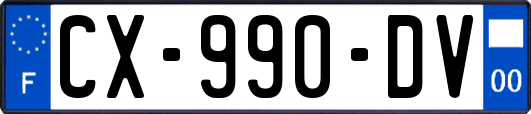 F
CX-990-DV
00